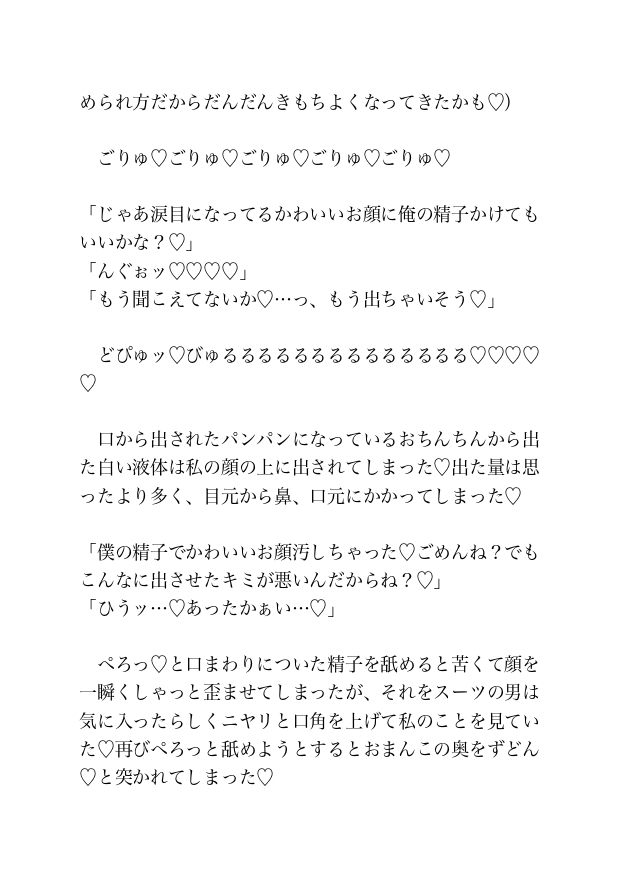 められ方だからだんだんきもちよくなってきたかも♡)

　ごりゅ♡ごりゅ♡ごりゅ♡ごりゅ♡ごりゅ♡

「じゃあ涙目になってるかわいいお顔に俺の精子かけてもいいかな？♡」
「んぐぉッ♡♡♡♡」
「もう聞こえてないか♡…っ、もう出ちゃいそう♡」

　どぴゅッ♡びゅるるるるるるるるるるるるる♡♡♡♡♡

　口から出されたパンパンになっているおちんちんから出た白い液体は私の顔の上に出されてしまった♡出た量は思ったより多く、目元から鼻、口元にかかってしまった♡

「僕の精子でかわいいお顔汚しちゃった♡ごめんね？でもこんなに出させたキミが悪いんだからね？♡」
「ひうッ…♡あったかぁい…♡」

　ぺろっ♡と口まわりについた精子を舐めると苦くて顔を一瞬くしゃっと歪ませてしまったが、それをスーツの男は気に入ったらしくニヤリと口角を上げて私のことを見ていた♡再びぺろっと舐めようとするとおまんこの奥をずどん♡と突かれてしまった♡